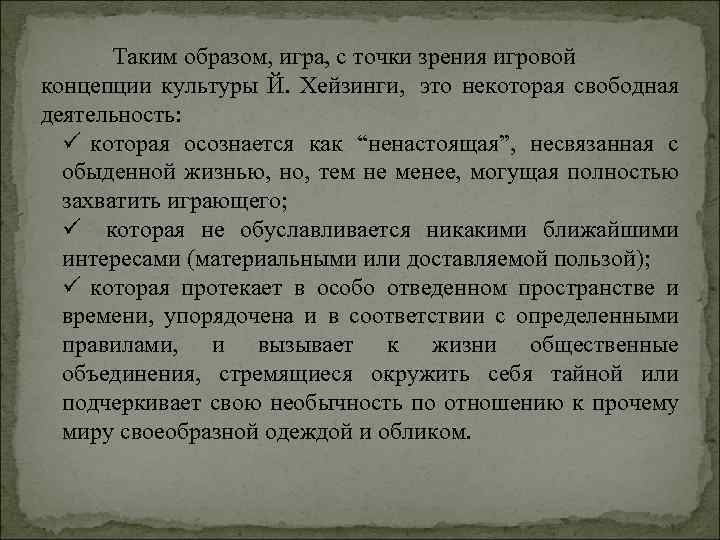 Таким образом, игра, с точки зрения игровой концепции культуры Й. Хейзинги, это некоторая свободная деятельность:

✓ которая осознается как “ненастоящая”, несвязанная с обыденной жизнью, но, тем не менее, могущая полностью захватить играющего;

✓ которая не обуславливается никакими ближайшими интересами (материальными или доставляемой пользой);

✓ которая протекает в особо отведенном пространстве и времени, упорядочена и в соответствии с определенными правилами, и вызывает к жизни общественные объединения, стремящиеся окружить себя тайной или подчеркивает свою необычность по отношению к прочему миру своеобразной одеждой и обликом.